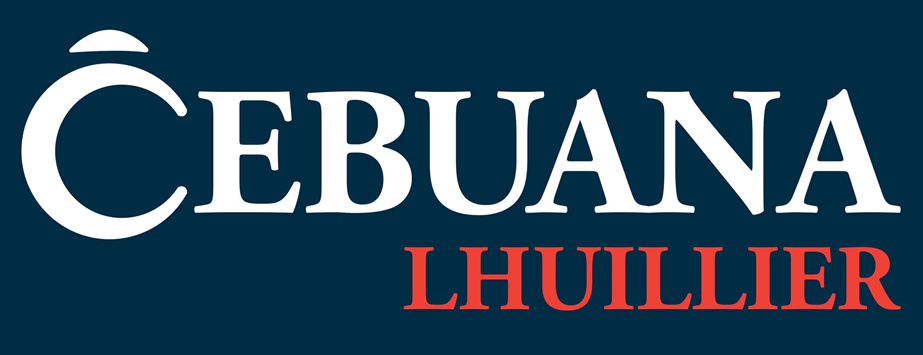 CEBUANA
LHUILLIER